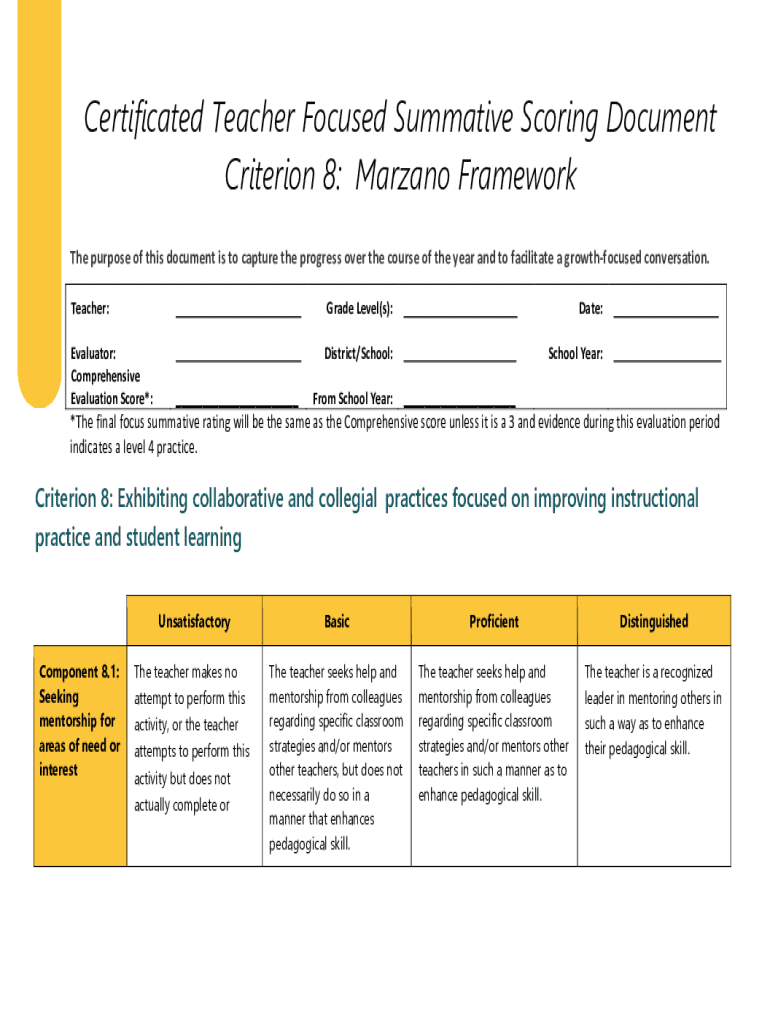 Certificated Teacher Focused Summative Scoring Document
Criterion 8: Marzano Framework

The purpose of this document is to capture the progress over the course of the year and to facilitate a growth-focused conversation.

Teacher: ____________ Grade Level(s): ____________ Date: ____________

Evaluator: ____________ District/School: ____________ School Year: ____________
Comprehensive
Evaluation Score*: ____________ From School Year: ____________

*The final focus summative rating will be the same as the Comprehensive score unless it is a 3 and evidence during this evaluation period indicates a level 4 practice.

Criterion 8: Exhibiting collaborative and collegial practices focused on improving instructional practice and student learning

| | Unsatisfactory | Basic | Proficient | Distinguished |
|---|---|---|---|---|
| Component 8.1: Seeking mentorship for areas of need or interest | The teacher makes no attempt to perform this activity, or the teacher attempts to perform this activity but does not actually complete or | The teacher seeks help and mentorship from colleagues regarding specific classroom strategies and/or mentors other teachers, but does not necessarily do so in a manner that enhances pedagogical skill. | The teacher seeks help and mentorship from colleagues regarding specific classroom strategies and/or mentors other teachers in such a manner as to enhance pedagogical skill. | The teacher is a recognized leader in mentoring others in such a way as to enhance their pedagogical skill. |